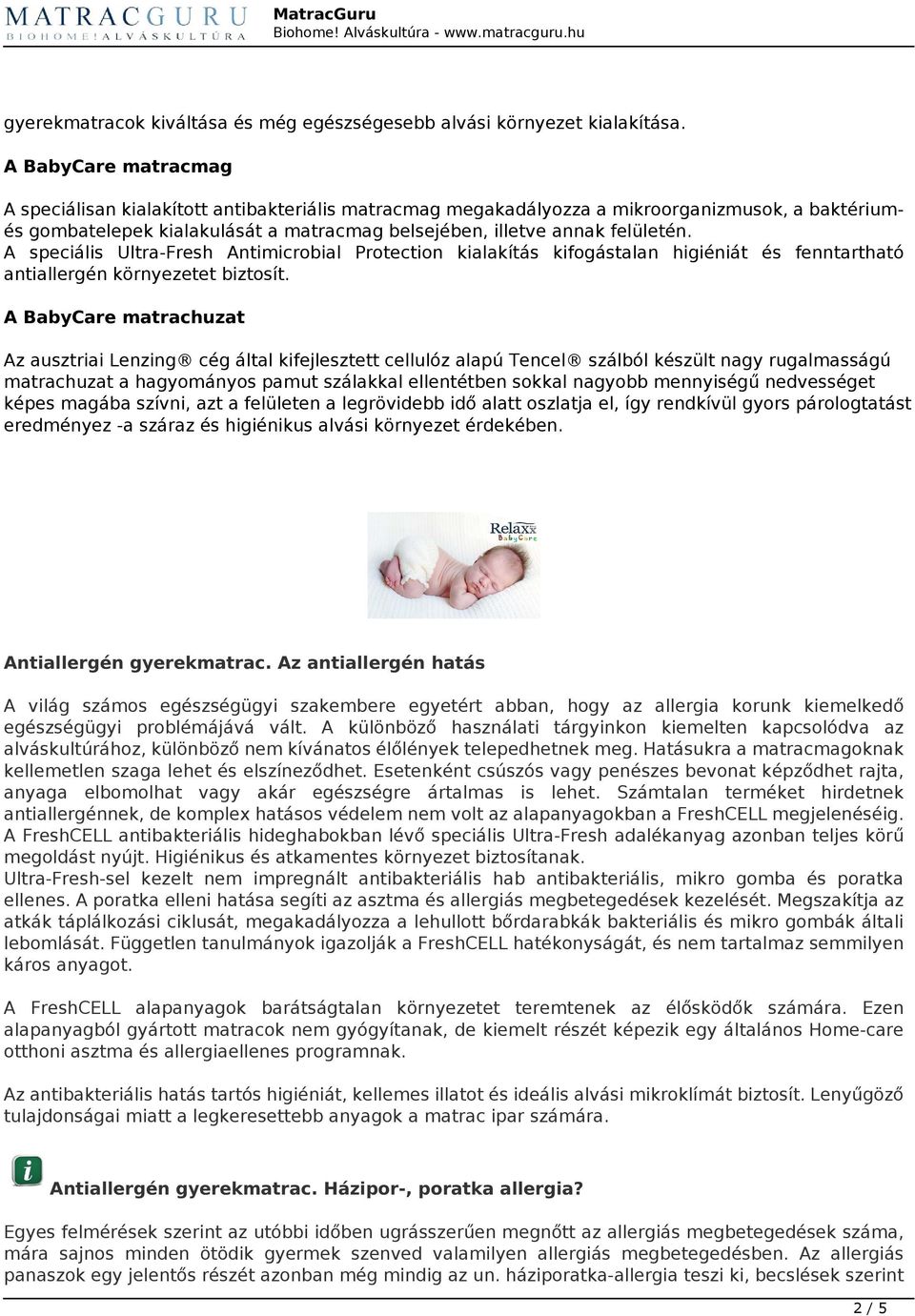 MATRACGURU
BIOHOME! ALVÁSKULTÚRA
MatracGuru
Biohome! Alváskultúra - www.matracguru.hu

gyerekmatracok kiváltása és még egészségesebb alvási környezet kialakítása.

A BabyCare matracmag

A speciálisan kialakított antibakteriális matracmag megakadályozza a mikroorganizmusok, a baktérium- és gombatelepek kialakulását a matracmag belsejében, illetve annak felületén.
A speciális Ultra-Fresh Antimicrobial Protection kialakítás kifogástalan higiéniát és fenntartható antiallergén környezetet biztosít.

A BabyCare matrachuzat

Az ausztriai Lenzing® cég által kifejlesztett cellulóz alapú Tencel® szálból készült nagy rugalmasságú matrachuzat a hagyományos pamut szálakkal ellentétben sokkal nagyobb mennyiségű nedvességet képes magába szívni, azt a felületen a legrövidebb idő alatt oszlatja el, így rendkívül gyors párologtatást eredményez -a száraz és higiénikus alvási környezet érdekében.

Relaxx BabyCare

Antiallergén gyerekmatrac. Az antiallergén hatás

A világ számos egészségügyi szakembere egyetért abban, hogy az allergia korunk kiemelkedő egészségügyi problémájává vált. A különböző használati tárgyinkon kiemelten kapcsolódva az alváskultúrához, különböző nem kívánatos élőlények telepedhetnek meg. Hatásukra a matracmagoknak kellemetlen szaga lehet és elszíneződhet. Esetenként csúszós vagy penészes bevonat képződhet rajta, anyaga elbomolhat vagy akár egészségre ártalmas is lehet. Számtalan terméket hirdetnek antiallergénnek, de komplex hatásos védelem nem volt az alapanyagokban a FreshCELL megjelenéséig. A FreshCELL antibakteriális hideghabokban lévő speciális Ultra-Fresh adalékanyag azonban teljes körű megoldást nyújt. Higiénikus és atkamentes környezet biztosítanak.
Ultra-Fresh-sel kezelt nem impregnált antibakteriális hab antibakteriális, mikro gomba és poratka ellenes. A poratka elleni hatása segíti az asztma és allergiás megbetegedések kezelését. Megszakítja az atkák táplálkozási ciklusát, megakadályozza a lehullott bőrdarabkák bakteriális és mikro gombák általi lebomlását. Független tanulmányok igazolják a FreshCELL hatékonyságát, és nem tartalmaz semmilyen káros anyagot.

A FreshCELL alapanyagok barátságtalan környezetet teremtenek az élősködők számára. Ezen alapanyagból gyártott matracok nem gyógyítanak, de kiemelt részét képezik egy általános Home-care otthoni asztma és allergiaellenes programnak.

Az antibakteriális hatás tartós higiéniát, kellemes illatot és ideális alvási mikroklímát biztosít. Lenyűgöző tulajdonságai miatt a legkeresettebb anyagok a matrac ipar számára.

i
Antiallergén gyerekmatrac. Házipor-, poratka allergia?

Egyes felmérések szerint az utóbbi időben ugrásszerűen megnőtt az allergiás megbetegedések száma, mára sajnos minden ötödik gyermek szenved valamilyen allergiás megbetegedésben. Az allergiás panaszok egy jelentős részét azonban még mindig az un. háziporatka-allergia teszi ki, becslések szerint

2 / 5